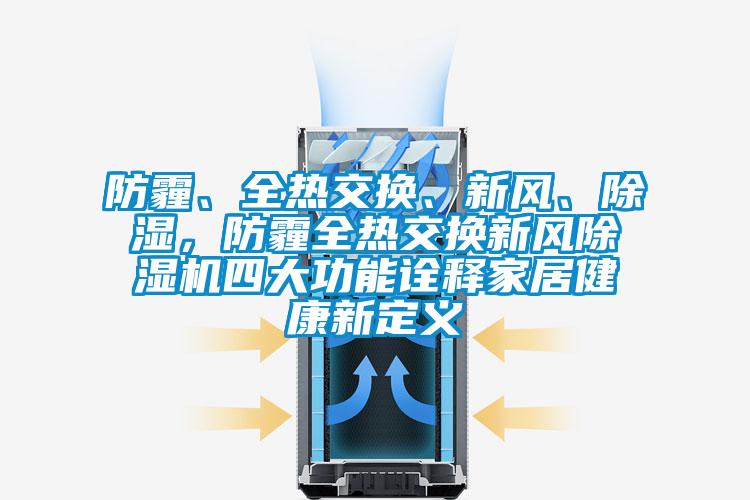 防霾、全热交换、新风、除湿，防霾全热交换新风除湿机四大功能诠释家居健康新定义